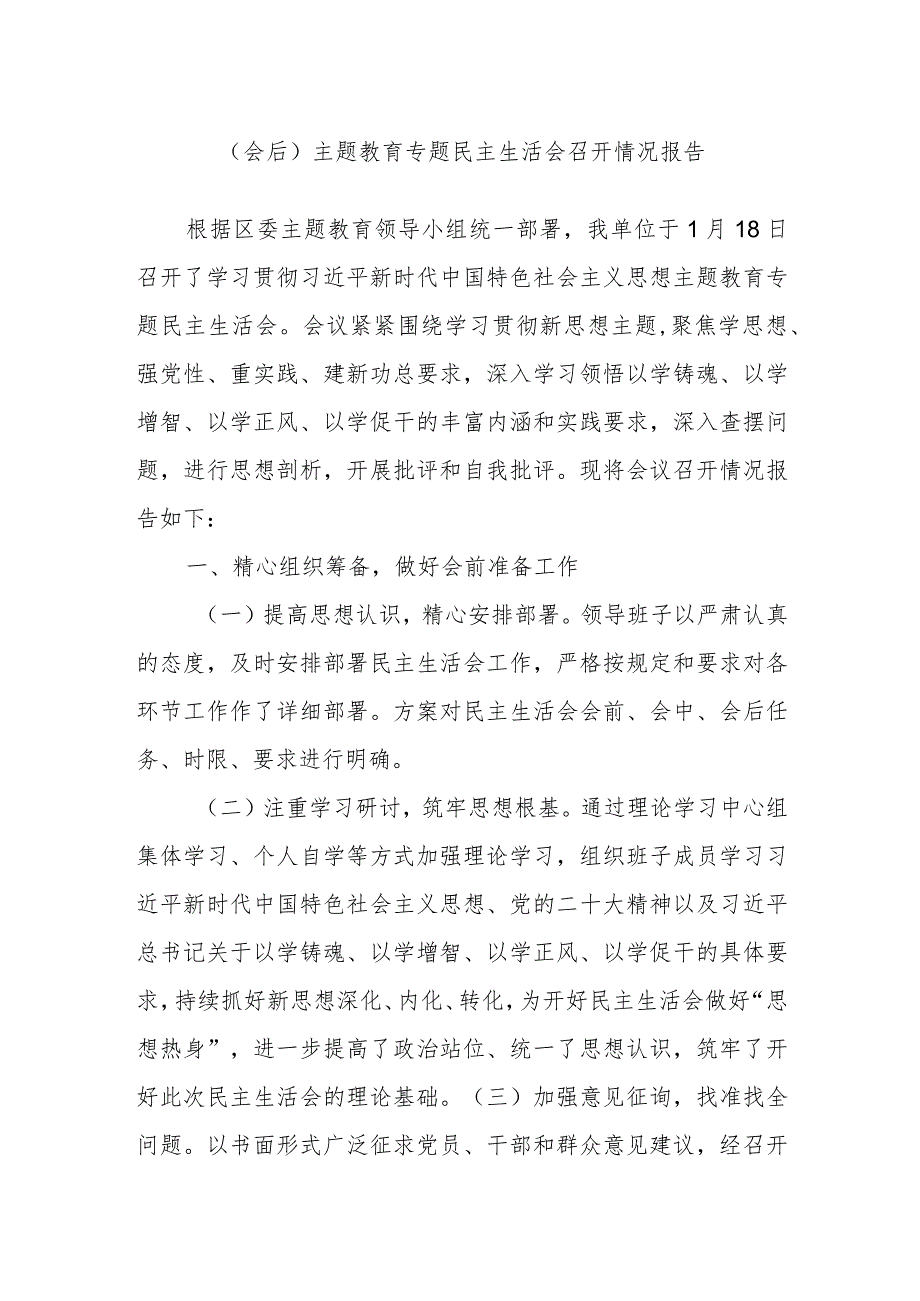 （会后）主题教育专题民主生活会召开情况报告

根据区委主题教育领导小组统一部署，我单位于1月18日召开了学习贯彻习近平新时代中国特色社会主义思想主题教育专题民主生活会。会议紧紧围绕学习贯彻新思想主题，聚焦学思想、强党性、重实践、建新功总要求，深入学习领悟以学铸魂、以学增智、以学正风、以学促干的丰富内涵和实践要求，深入查摆问题，进行思想剖析，开展批评和自我批评。现将会议召开情况报告如下：

一、精心组织筹备，做好会前准备工作

（一）提高思想认识，精心安排部署。领导班子以严肃认真的态度，及时安排部署民主生活会工作，严格按规定和要求对各环节工作作了详细部署。方案对民主生活会会前、会中、会后任务、时限、要求进行明确。

（二）注重学习研讨，筑牢思想根基。通过理论学习中心组集体学习、个人自学等方式加强理论学习，组织班子成员学习习近平新时代中国特色社会主义思想、党的二十大精神以及习近平总书记关于以学铸魂、以学增智、以学正风、以学促干的具体要求，持续抓好新思想深化、内化、转化，为开好民主生活会做好“思想热身”，进一步提高了政治站位、统一了思想认识，筑牢了开好此次民主生活会的理论基础。（三）加强意见征询，找准找全问题。以书面形式广泛征求党员、干部和群众意见建议，经召开